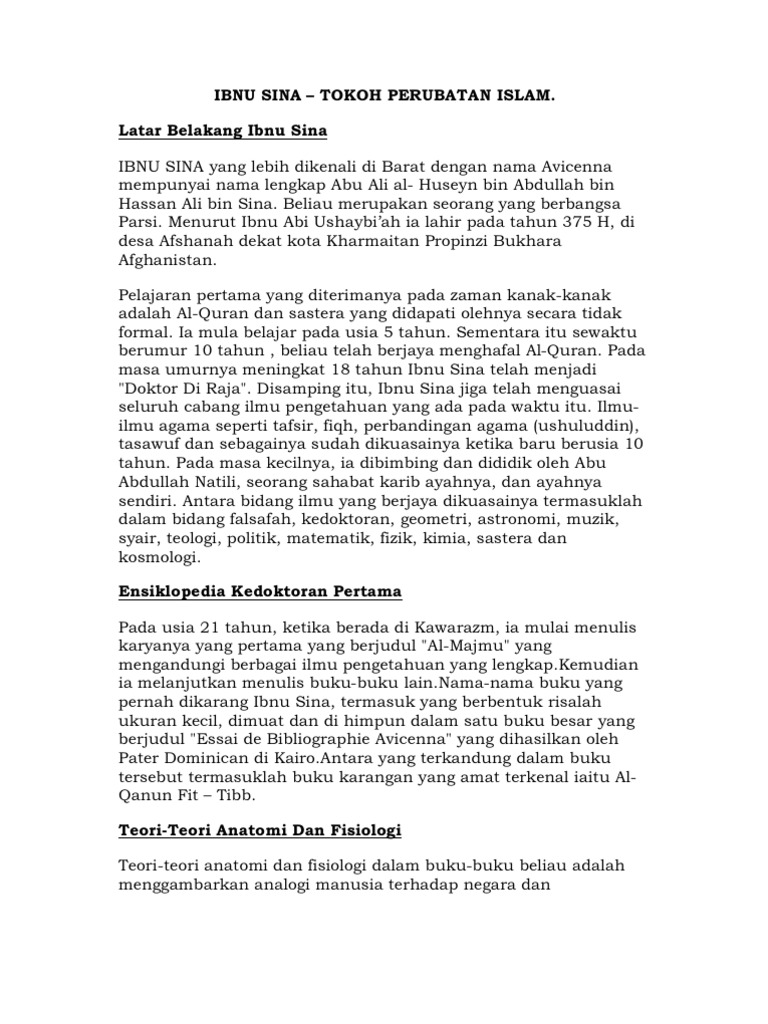 IBNU SINA – TOKOH PERUBATAN ISLAM.

Latar Belakang Ibnu Sina

IBNU SINA yang lebih dikenali di Barat dengan nama Avicenna mempunyai nama lengkap Abu Ali al- Huseyn bin Abdullah bin Hassan Ali bin Sina. Beliau merupakan seorang yang berbangsa Parsi. Menurut Ibnu Abi Ushaybi'ah ia lahir pada tahun 375 H, di desa Afshanah dekat kota Kharmaitan Propinzi Bukhara Afghanistan.

Pelajaran pertama yang diterimanya pada zaman kanak-kanak adalah Al-Quran dan sastera yang didapati olehnya secara tidak formal. Ia mula belajar pada usia 5 tahun. Sementara itu sewaktu berumur 10 tahun , beliau telah berjaya menghafal Al-Quran. Pada masa umurnya meningkat 18 tahun Ibnu Sina telah menjadi "Doktor Di Raja". Disamping itu, Ibnu Sina jiga telah menguasai seluruh cabang ilmu pengetahuan yang ada pada waktu itu. Ilmu-ilmu agama seperti tafsir, fiqh, perbandingan agama (ushuluddin), tasawuf dan sebagainya sudah dikuasainya ketika baru berusia 10 tahun. Pada masa kecilnya, ia dibimbing dan dididik oleh Abu Abdullah Natili, seorang sahabat karib ayahnya, dan ayahnya sendiri. Antara bidang ilmu yang berjaya dikuasainya termasuklah dalam bidang falsafah, kedoktoran, geometri, astronomi, muzik, syair, teologi, politik, matematik, fizik, kimia, sastera dan kosmologi.

Ensiklopedia Kedoktoran Pertama

Pada usia 21 tahun, ketika berada di Kawarazm, ia mulai menulis karyanya yang pertama yang berjudul "Al-Majmu" yang mengandungi berbagai ilmu pengetahuan yang lengkap.Kemudian ia melanjutkan menulis buku-buku lain.Nama-nama buku yang pernah dikarang Ibnu Sina, termasuk yang berbentuk risalah ukuran kecil, dimuat dan di himpun dalam satu buku besar yang berjudul "Essai de Bibliographie Avicenna" yang dihasilkan oleh Pater Dominican di Kairo.Antara yang terkandung dalam buku tersebut termasuklah buku karangan yang amat terkenal iaitu Al-Qanun Fit – Tibb.

Teori-Teori Anatomi Dan Fisiologi

Teori-teori anatomi dan fisiologi dalam buku-buku beliau adalah menggambarkan analogi manusia terhadap negara dan